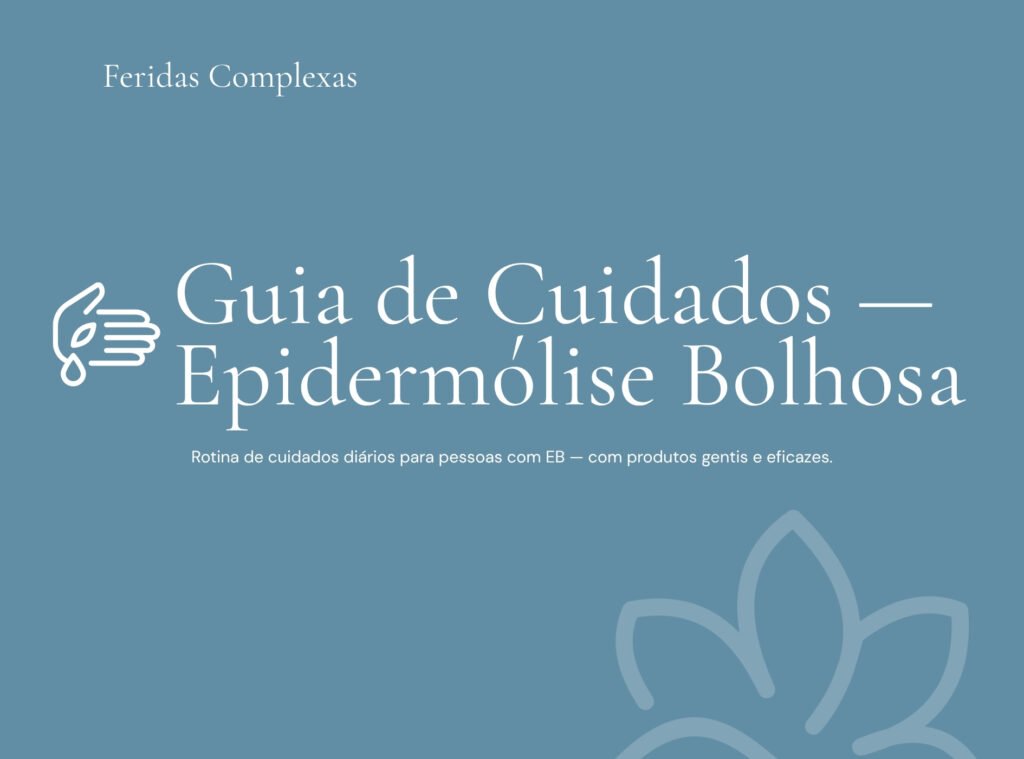 Feridas Complexas

Guia de Cuidados — Epidermólise Bolhosa

Rotina de cuidados diários para pessoas com EB — com produtos gentis e eficazes.